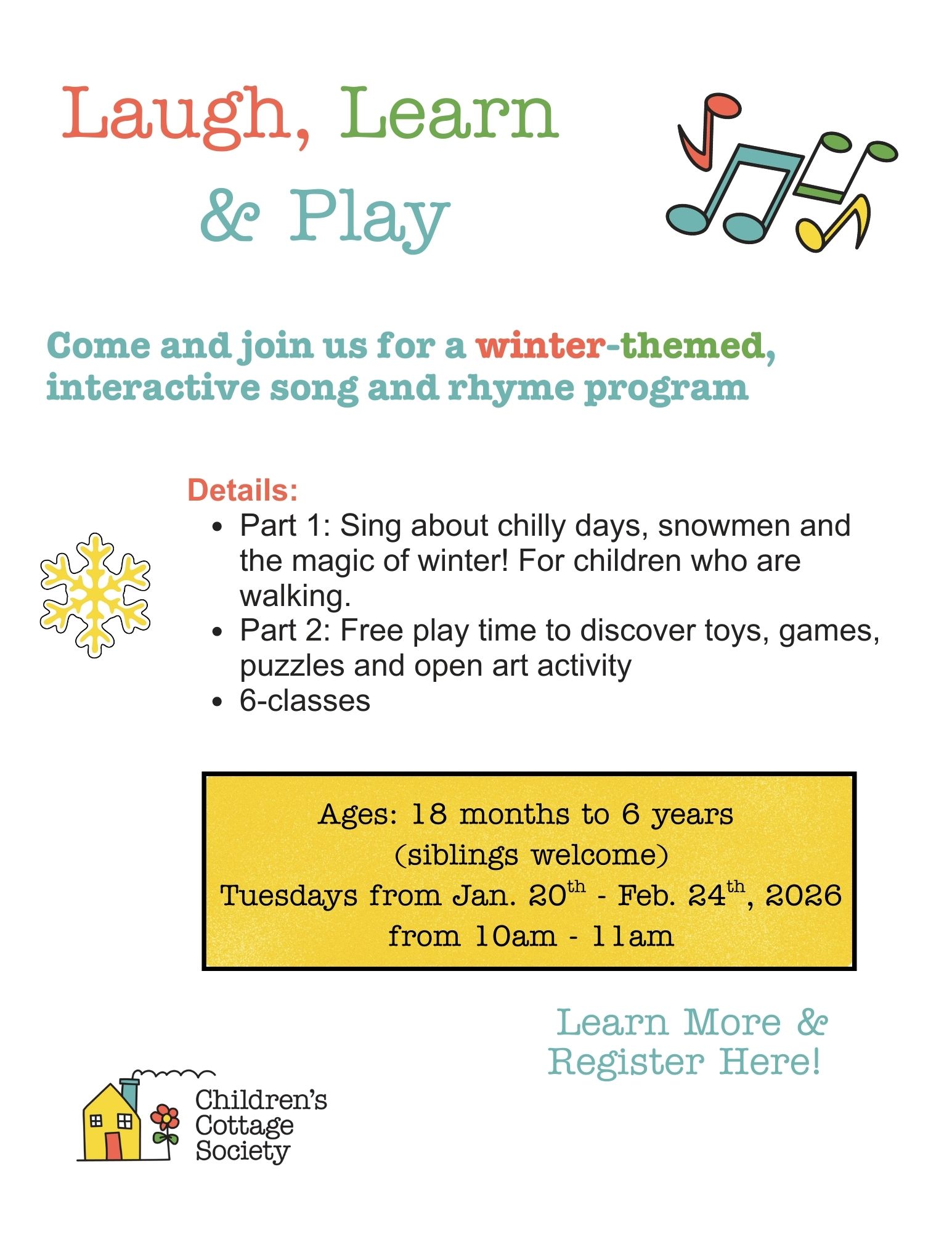 Laugh, Learn
& Play

Come and join us for a winter-themed, interactive song and rhyme program

Details:
• Part 1: Sing about chilly days, snowmen and the magic of winter! For children who are walking.
• Part 2: Free play time to discover toys, games, puzzles and open art activity
• 6-classes

Ages: 18 months to 6 years
(siblings welcome)
Tuesdays from Jan. 20th - Feb. 24th, 2026
from 10am - 11am

Learn More &
Register Here!

Children's
Cottage
Society